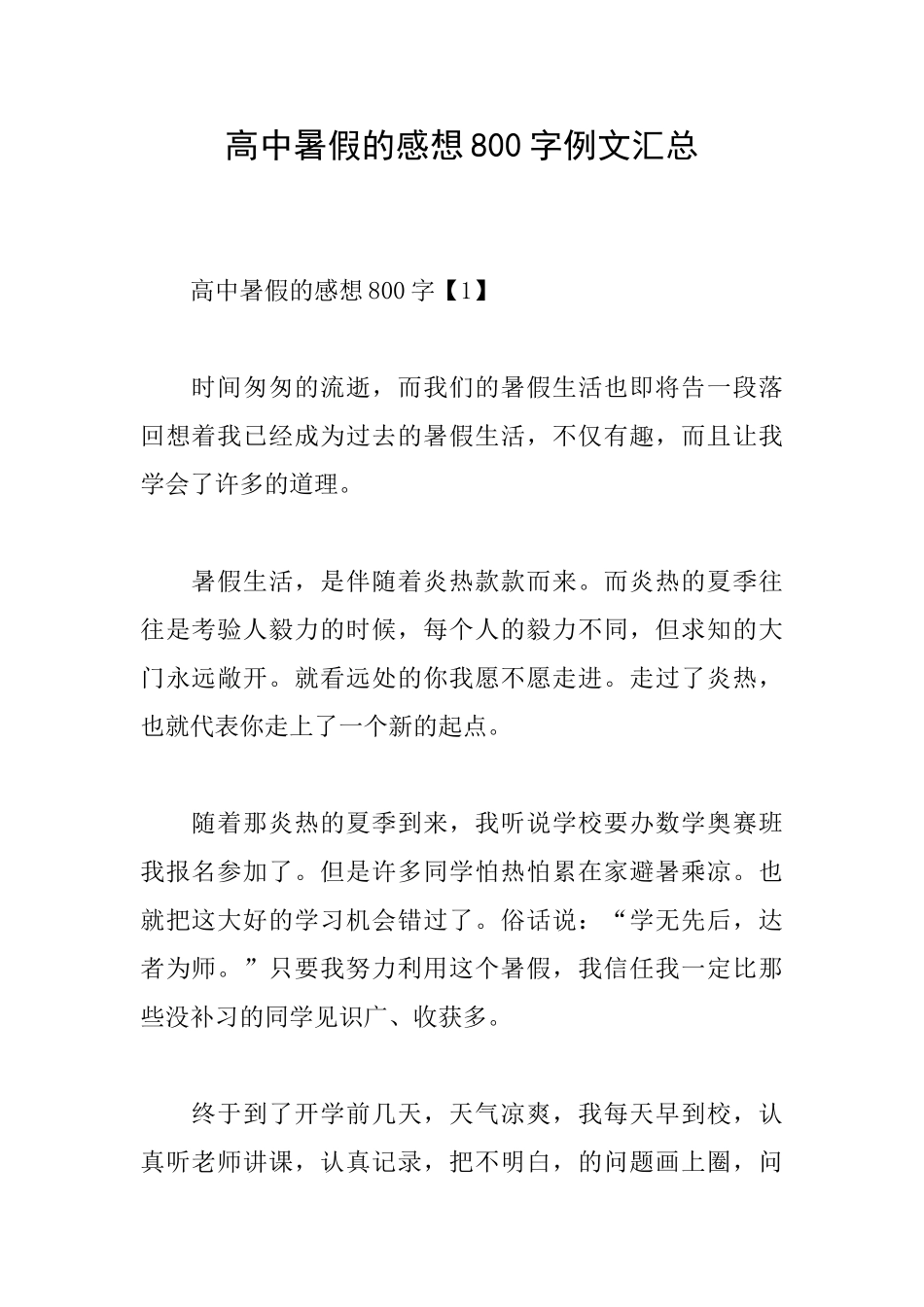 高中暑假的感想800字例文汇总

高中暑假的感想800字【1】

时间匆匆的流逝，而我们的暑假生活也即将告一段落回想着我已经成为过去的暑假生活，不仅有趣，而且让我学会了许多的道理。

暑假生活，是伴随着炎热款款而来。而炎热的夏季往往是考验人毅力的时候，每个人的毅力不同，但求知的大门永远敞开。就看远处的你我愿不愿走进。走过了炎热，也就代表你走上了一个新的起点。

随着那炎热的夏季到来，我听说学校要办数学奥赛班我报名参加了。但是许多同学怕热怕累在家避暑乘凉。也就把这大好的学习机会错过了。俗话说：“学无先后，达者为师。”只要我努力利用这个暑假，我信任我一定比那些没补习的同学见识广、收获多。

终于到了开学前几天，天气凉爽，我每天早到校，认真听老师讲课，认真记录，把不明白，的问题画上圈，问